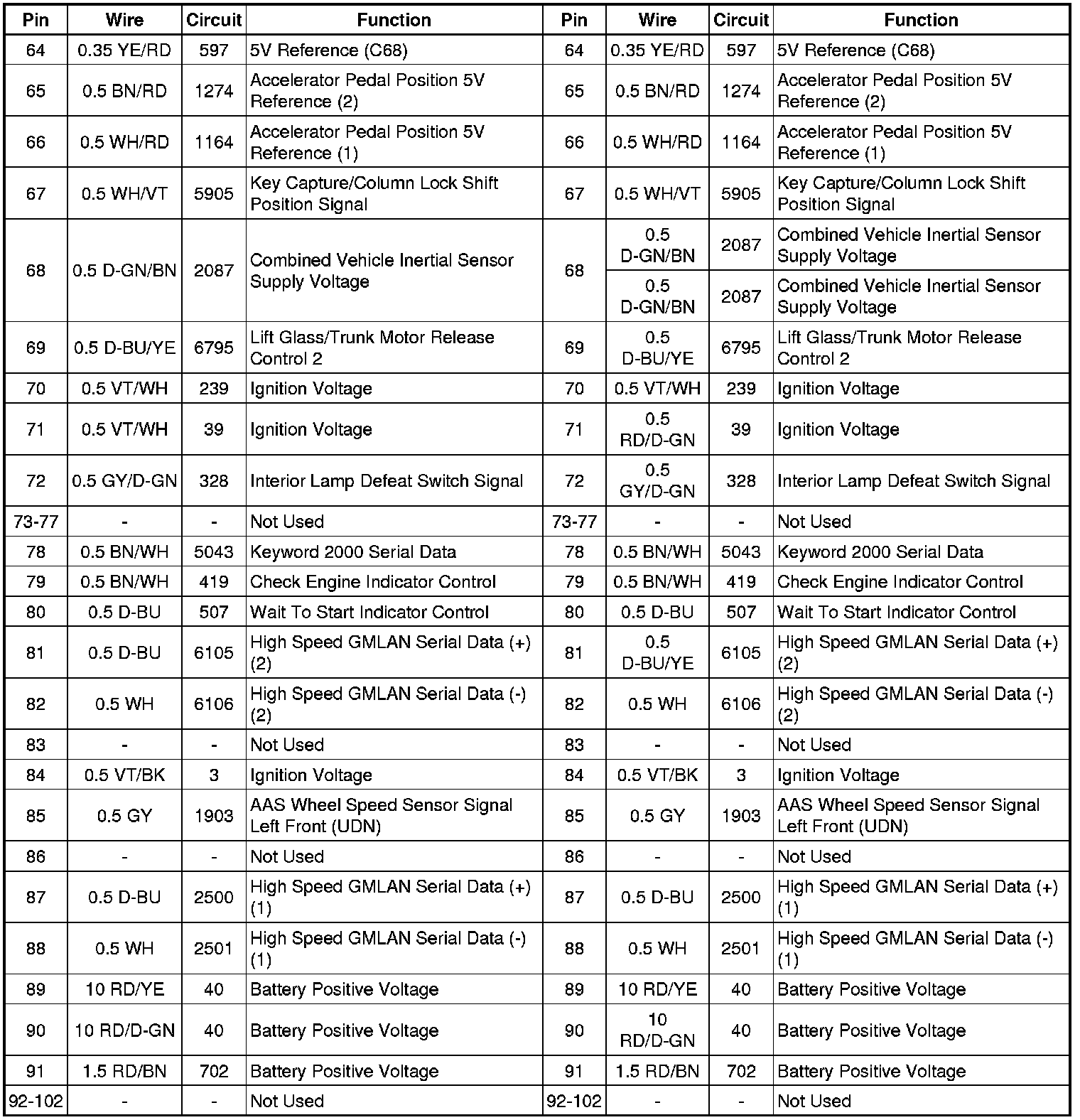 | Pin | Wire | Circuit | Function | Pin | Wire | Circuit | Function |
|---|---|---|---|---|---|---|---|
| 64 | 0.35 YE/RD | 597 | 5V Reference (C68) | 64 | 0.35 YE/RD | 597 | 5V Reference (C68) |
| 65 | 0.5 BN/RD | 1274 | Accelerator Pedal Position 5V Reference (2) | 65 | 0.5 BN/RD | 1274 | Accelerator Pedal Position 5V Reference (2) |
| 66 | 0.5 WH/RD | 1164 | Accelerator Pedal Position 5V Reference (1) | 66 | 0.5 WH/RD | 1164 | Accelerator Pedal Position 5V Reference (1) |
| 67 | 0.5 WH/VT | 5905 | Key Capture/Column Lock Shift Position Signal | 67 | 0.5 WH/VT | 5905 | Key Capture/Column Lock Shift Position Signal |
| 68 | 0.5 D-GN/BN | 2087 | Combined Vehicle Inertial Sensor Supply Voltage | 68 | 0.5 D-GN/BN | 2087 | Combined Vehicle Inertial Sensor Supply Voltage |
| | | | | | 0.5 D-GN/BN | 2087 | Combined Vehicle Inertial Sensor Supply Voltage |
| 69 | 0.5 D-BU/YE | 6795 | Lift Glass/Trunk Motor Release Control 2 | 69 | 0.5 D-BU/YE | 6795 | Lift Glass/Trunk Motor Release Control 2 |
| 70 | 0.5 VT/WH | 239 | Ignition Voltage | 70 | 0.5 VT/WH | 239 | Ignition Voltage |
| 71 | 0.5 VT/WH | 39 | Ignition Voltage | 71 | 0.5 RD/D-GN | 39 | Ignition Voltage |
| 72 | 0.5 GY/D-GN | 328 | Interior Lamp Defeat Switch Signal | 72 | 0.5 GY/D-GN | 328 | Interior Lamp Defeat Switch Signal |
| 73-77 | - | - | Not Used | 73-77 | - | - | Not Used |
| 78 | 0.5 BN/WH | 5043 | Keyword 2000 Serial Data | 78 | 0.5 BN/WH | 5043 | Keyword 2000 Serial Data |
| 79 | 0.5 BN/WH | 419 | Check Engine Indicator Control | 79 | 0.5 BN/WH | 419 | Check Engine Indicator Control |
| 80 | 0.5 D-BU | 507 | Wait To Start Indicator Control | 80 | 0.5 D-BU | 507 | Wait To Start Indicator Control |
| 81 | 0.5 D-BU | 6105 | High Speed GMLAN Serial Data (+) (2) | 81 | 0.5 D-BU/YE | 6105 | High Speed GMLAN Serial Data (+) (2) |
| 82 | 0.5 WH | 6106 | High Speed GMLAN Serial Data (-) (2) | 82 | 0.5 WH | 6106 | High Speed GMLAN Serial Data (-) (2) |
| 83 | - | - | Not Used | 83 | - | - | Not Used |
| 84 | 0.5 VT/BK | 3 | Ignition Voltage | 84 | 0.5 VT/BK | 3 | Ignition Voltage |
| 85 | 0.5 GY | 1903 | AAS Wheel Speed Sensor Signal Left Front (UDN) | 85 | 0.5 GY | 1903 | AAS Wheel Speed Sensor Signal Left Front (UDN) |
| 86 | - | - | Not Used | 86 | - | - | Not Used |
| 87 | 0.5 D-BU | 2500 | High Speed GMLAN Serial Data (+) (1) | 87 | 0.5 D-BU | 2500 | High Speed GMLAN Serial Data (+) (1) |
| 88 | 0.5 WH | 2501 | High Speed GMLAN Serial Data (-) (1) | 88 | 0.5 WH | 2501 | High Speed GMLAN Serial Data (-) (1) |
| 89 | 10 RD/YE | 40 | Battery Positive Voltage | 89 | 10 RD/YE | 40 | Battery Positive Voltage |
| 90 | 10 RD/D-GN | 40 | Battery Positive Voltage | 90 | 10 RD/D-GN | 40 | Battery Positive Voltage |
| 91 | 1.5 RD/BN | 702 | Battery Positive Voltage | 91 | 1.5 RD/BN | 702 | Battery Positive Voltage |
| 92-102 | - | - | Not Used | 92-102 | - | - | Not Used |